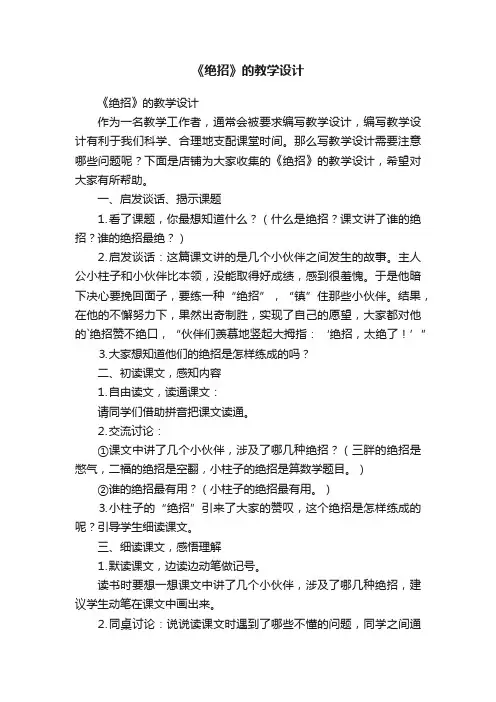 《绝招》的教学设计

《绝招》的教学设计

作为一名教学工作者，通常会被要求编写教学设计，编写教学设计有利于我们科学、合理地支配课堂时间。那么写教学设计需要注意哪些问题呢？下面是店铺为大家收集的《绝招》的教学设计，希望对大家有所帮助。

一、启发谈话、揭示课题

1.看了课题，你最想知道什么？（什么是绝招？课文讲了谁的绝招？谁的绝招最绝？）

2.启发谈话：这篇课文讲的是几个小伙伴之间发生的故事。主人公小柱子和小伙伴比本领，没能取得好成绩，感到很羞愧。于是他暗下决心要挽回面子，要练一种“绝招”，“镇”住那些小伙伴。结果，在他的不懈努力下，果然出奇制胜，实现了自己的愿望，大家都对他的`绝招赞不绝口，“伙伴们羡慕地竖起大拇指：‘绝招，太绝了！’”

3.大家想知道他们的绝招是怎样练成的吗？

二、初读课文，感知内容

1.自由读文，读通课文：

请同学们借助拼音把课文读通。

2.交流讨论：

①课文中讲了几个小伙伴，涉及了哪几种绝招？（三胖的绝招是憋气，二福的绝招是空翻，小柱子的绝招是算数学题目。）

②谁的绝招最有用？（小柱子的绝招最有用。）

3.小柱子的“绝招”引来了大家的赞叹，这个绝招是怎样练成的呢？引导学生细读课文。

三、细读课文，感悟理解

1.默读课文，边读边动笔做记号。

读书时要想一想课文中讲了几个小伙伴，涉及了哪几种绝招，建议学生动笔在课文中画出来。

2.同桌讨论：说说读课文时遇到了哪些不懂的问题，同学之间通